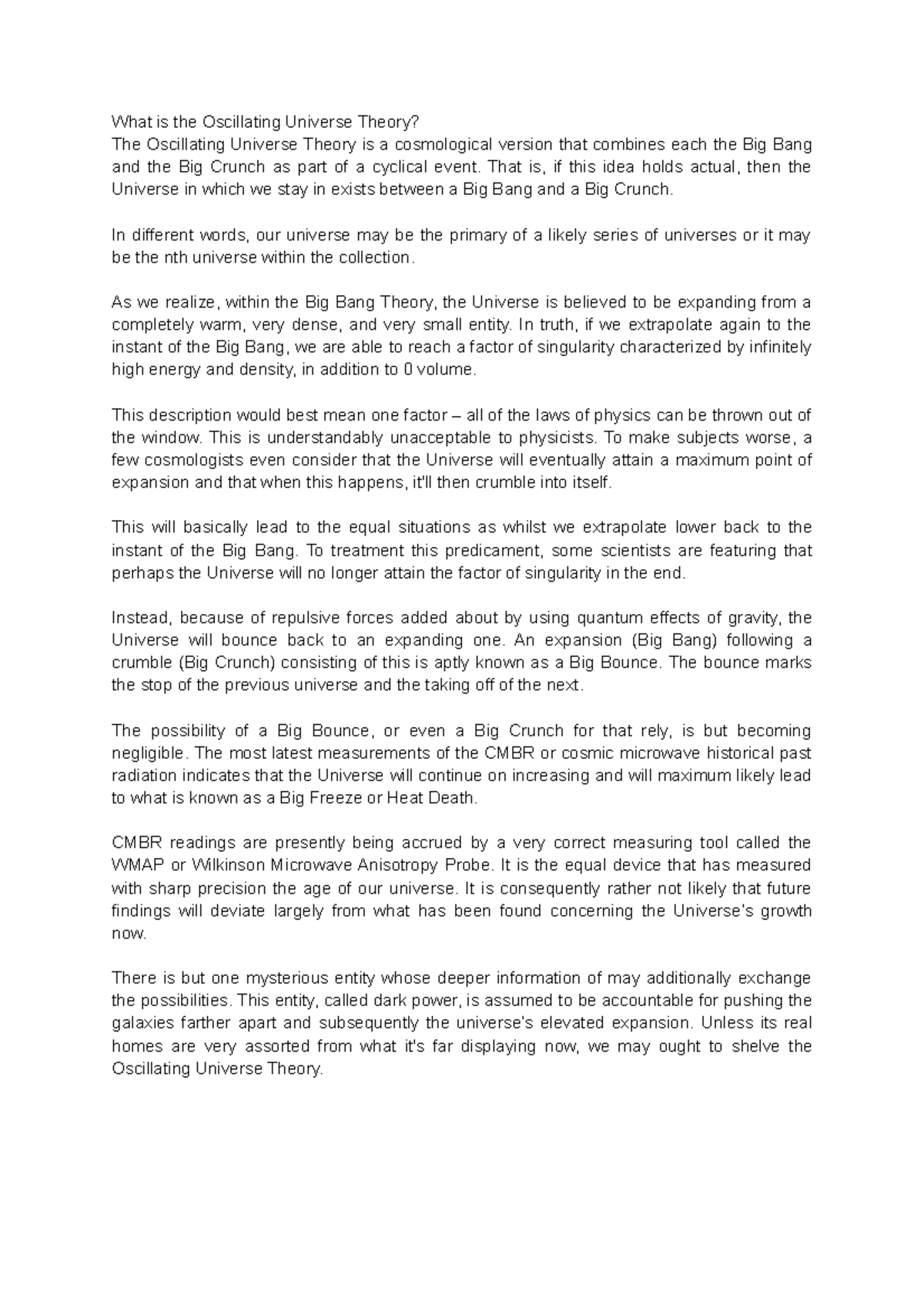 What is the Oscillating Universe Theory?
The Oscillating Universe Theory is a cosmological version that combines each the Big Bang and the Big Crunch as part of a cyclical event. That is, if this idea holds actual, then the Universe in which we stay in exists between a Big Bang and a Big Crunch.

In different words, our universe may be the primary of a likely series of universes or it may be the nth universe within the collection.

As we realize, within the Big Bang Theory, the Universe is believed to be expanding from a completely warm, very dense, and very small entity. In truth, if we extrapolate again to the instant of the Big Bang, we are able to reach a factor of singularity characterized by infinitely high energy and density, in addition to 0 volume.

This description would best mean one factor – all of the laws of physics can be thrown out of the window. This is understandably unacceptable to physicists. To make subjects worse, a few cosmologists even consider that the Universe will eventually attain a maximum point of expansion and that when this happens, it'll then crumble into itself.

This will basically lead to the equal situations as whilst we extrapolate lower back to the instant of the Big Bang. To treatment this predicament, some scientists are featuring that perhaps the Universe will no longer attain the factor of singularity in the end.

Instead, because of repulsive forces added about by using quantum effects of gravity, the Universe will bounce back to an expanding one. An expansion (Big Bang) following a crumble (Big Crunch) consisting of this is aptly known as a Big Bounce. The bounce marks the stop of the previous universe and the taking off of the next.

The possibility of a Big Bounce, or even a Big Crunch for that rely, is but becoming negligible. The most latest measurements of the CMBR or cosmic microwave historical past radiation indicates that the Universe will continue on increasing and will maximum likely lead to what is known as a Big Freeze or Heat Death.

CMBR readings are presently being accrued by a very correct measuring tool called the WMAP or Wilkinson Microwave Anisotropy Probe. It is the equal device that has measured with sharp precision the age of our universe. It is consequently rather not likely that future findings will deviate largely from what has been found concerning the Universe's growth now.

There is but one mysterious entity whose deeper information of may additionally exchange the possibilities. This entity, called dark power, is assumed to be accountable for pushing the galaxies farther apart and subsequently the universe's elevated expansion. Unless its real homes are very assorted from what it's far displaying now, we may ought to shelve the Oscillating Universe Theory.